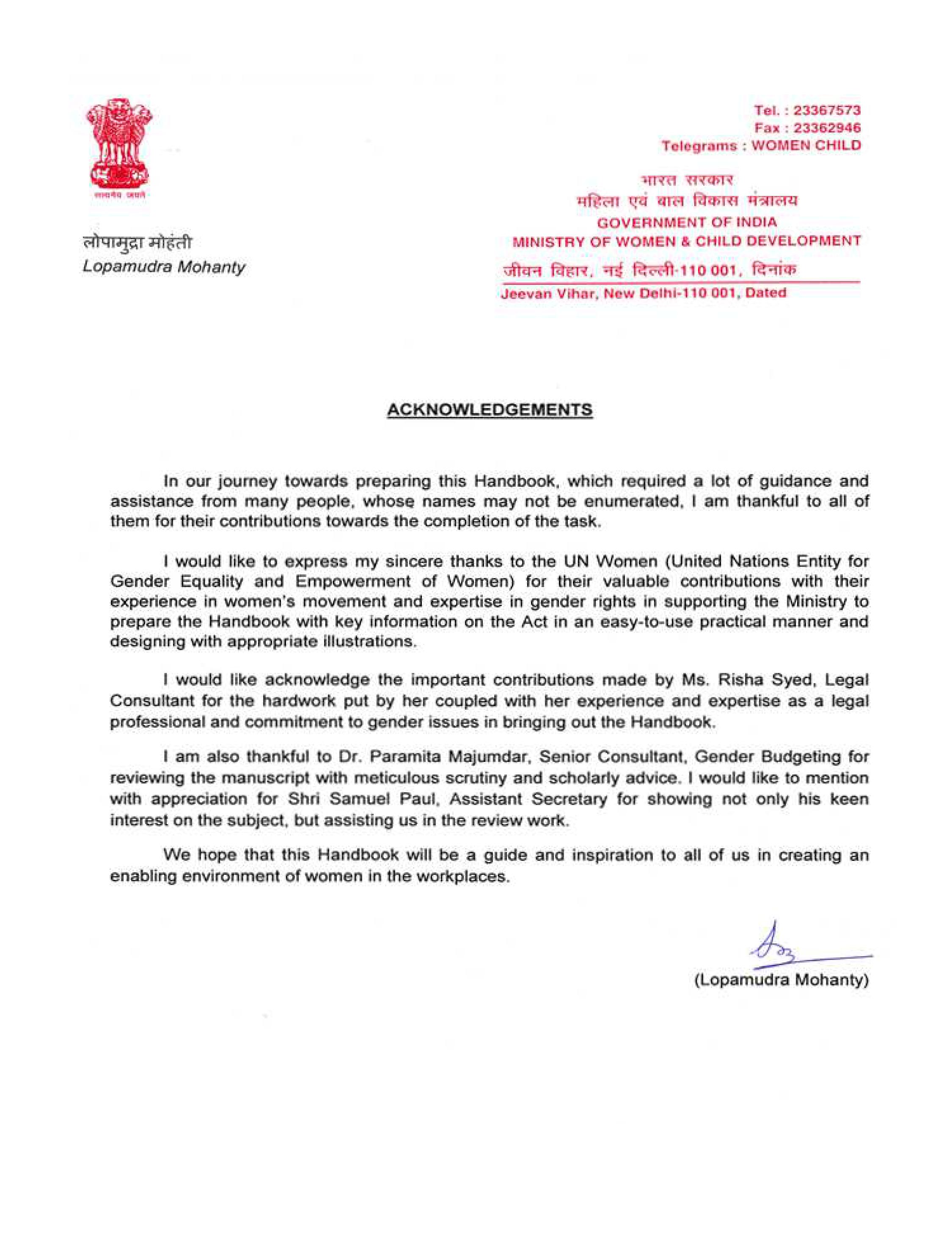 सत्यमेव जयते

लोपामुद्रा मोहंती
Lopamudra Mohanty

Tel. : 23367573
Fax : 23362946
Telegrams : WOMEN CHILD

भारत सरकार
महिला एवं बाल विकास मंत्रालय
GOVERNMENT OF INDIA
MINISTRY OF WOMEN & CHILD DEVELOPMENT
जीवन विहार, नई दिल्ली-110 001, दिनांक
Jeevan Vihar, New Delhi-110 001, Dated

ACKNOWLEDGEMENTS

In our journey towards preparing this Handbook, which required a lot of guidance and assistance from many people, whose names may not be enumerated, I am thankful to all of them for their contributions towards the completion of the task.

I would like to express my sincere thanks to the UN Women (United Nations Entity for Gender Equality and Empowerment of Women) for their valuable contributions with their experience in women's movement and expertise in gender rights in supporting the Ministry to prepare the Handbook with key information on the Act in an easy-to-use practical manner and designing with appropriate illustrations.

I would like acknowledge the important contributions made by Ms. Risha Syed, Legal Consultant for the hardwork put by her coupled with her experience and expertise as a legal professional and commitment to gender issues in bringing out the Handbook.

I am also thankful to Dr. Paramita Majumdar, Senior Consultant, Gender Budgeting for reviewing the manuscript with meticulous scrutiny and scholarly advice. I would like to mention with appreciation for Shri Samuel Paul, Assistant Secretary for showing not only his keen interest on the subject, but assisting us in the review work.

We hope that this Handbook will be a guide and inspiration to all of us in creating an enabling environment of women in the workplaces.

(Lopamudra Mohanty)